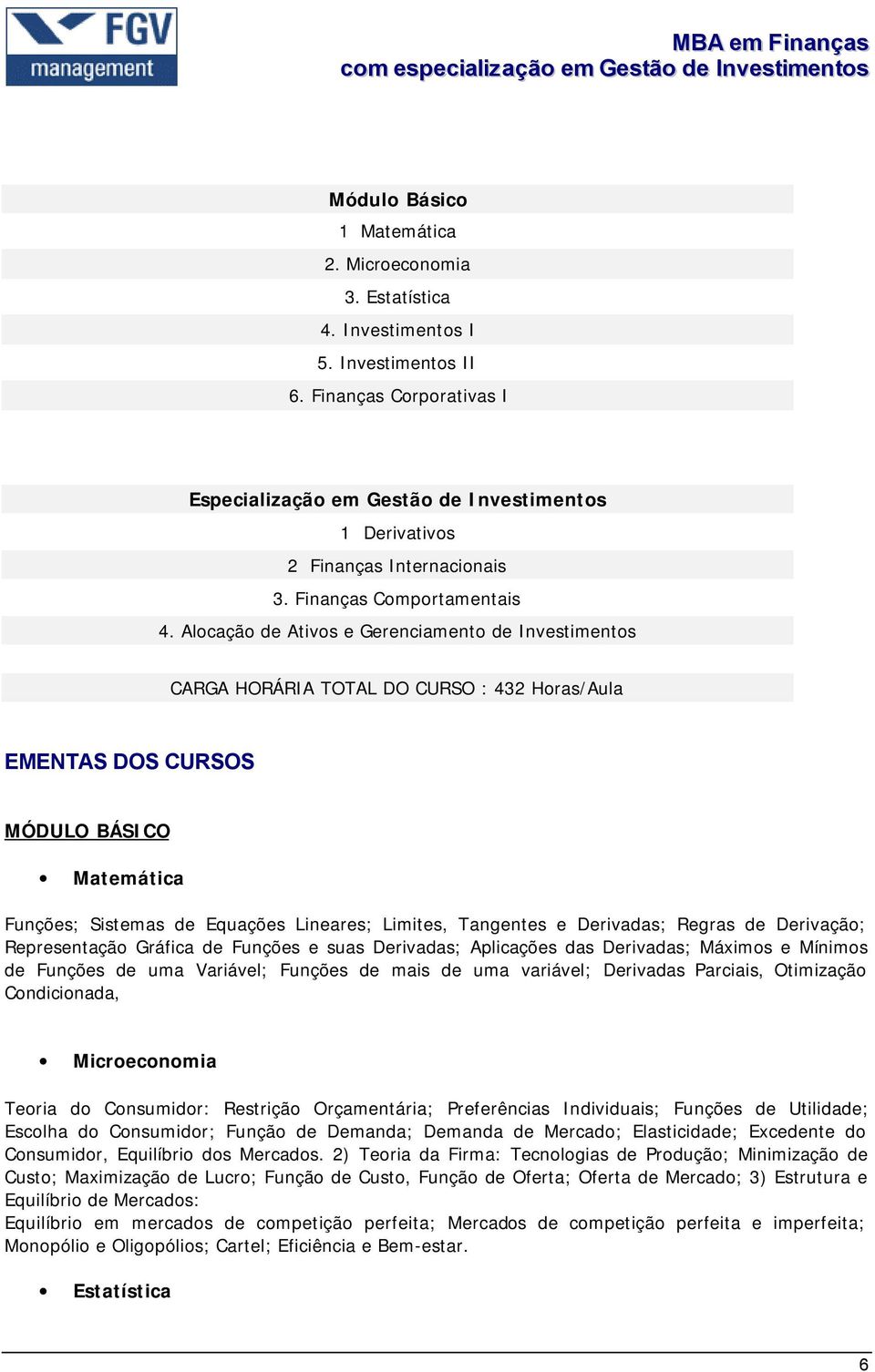 FGV management

MBA em Finanças
com especialização em Gestão de Investimentos

Módulo Básico
1 Matemática
2. Microeconomia
3. Estatística
4. Investimentos I
5. Investimentos II
6. Finanças Corporativas I

Especialização em Gestão de Investimentos
1 Derivativos
2 Finanças Internacionais
3. Finanças Comportamentais
4. Alocação de Ativos e Gerenciamento de Investimentos

CARGA HORÁRIA TOTAL DO CURSO : 432 Horas/Aula

EMENTAS DOS CURSOS

MÓDULO BÁSICO

• Matemática

Funções; Sistemas de Equações Lineares; Limites, Tangentes e Derivadas; Regras de Derivação; Representação Gráfica de Funções e suas Derivadas; Aplicações das Derivadas; Máximos e Mínimos de Funções de uma Variável; Funções de mais de uma variável; Derivadas Parciais, Otimização Condicionada,

• Microeconomia

Teoria do Consumidor: Restrição Orçamentária; Preferências Individuais; Funções de Utilidade; Escolha do Consumidor; Função de Demanda; Demanda de Mercado; Elasticidade; Excedente do Consumidor, Equilíbrio dos Mercados. 2) Teoria da Firma: Tecnologias de Produção; Minimização de Custo; Maximização de Lucro; Função de Custo, Função de Oferta; Oferta de Mercado; 3) Estrutura e Equilíbrio de Mercados:
Equilíbrio em mercados de competição perfeita; Mercados de competição perfeita e imperfeita; Monopólio e Oligopólios; Cartel; Eficiência e Bem-estar.

• Estatística

6